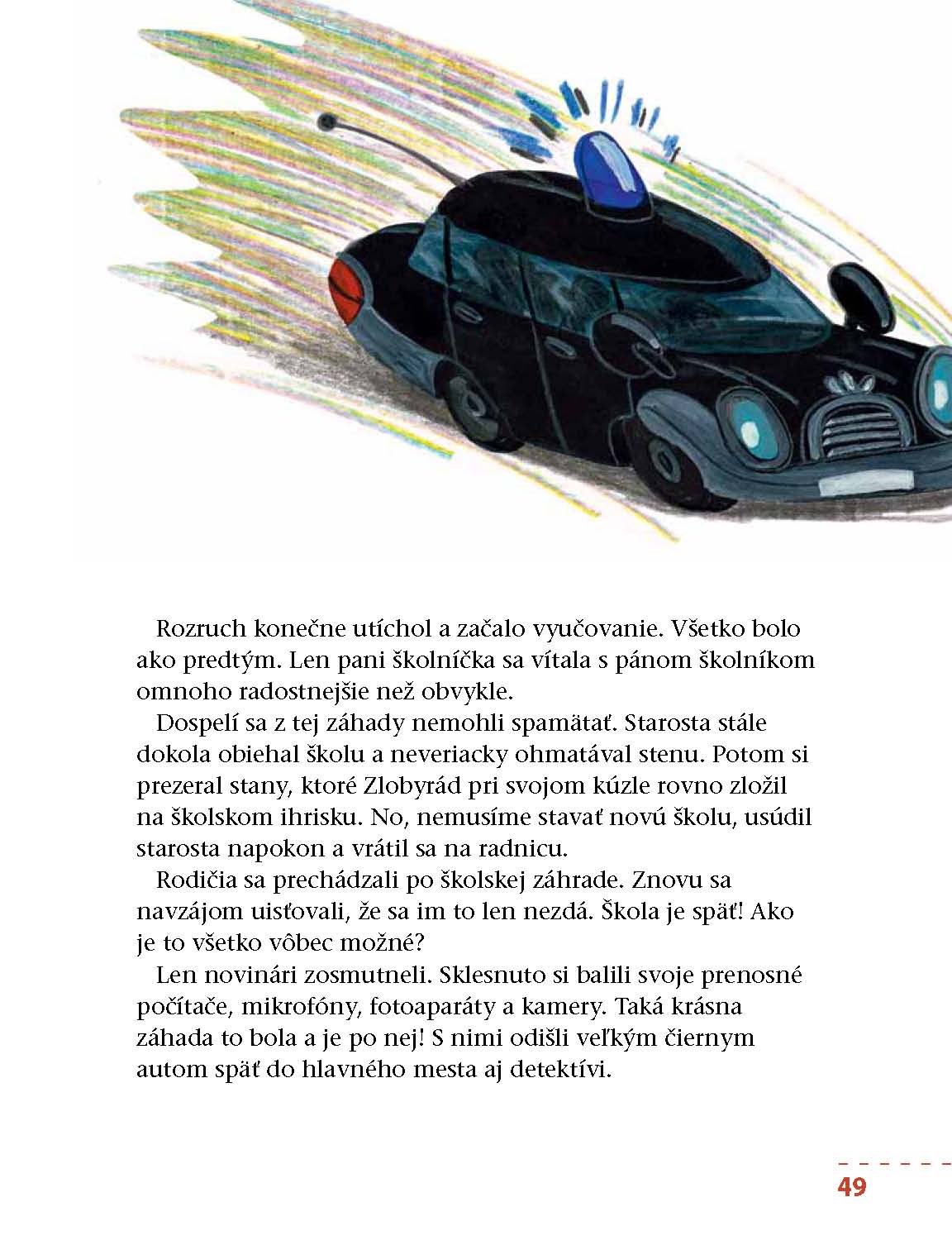 Rozruch konečne utíchol a začalo vyučovanie. Všetko bolo ako predtým. Len pani školníčka sa vítala s pánom školníkom omnoho radostnejšie než obvykle.

Dospelí sa z tej záhady nemohli spamätať. Starosta stále dokola obiehal školu a neveriacky ohmatával stenu. Potom si prezeral stany, ktoré Zlobyrád pri svojom kúzle rovno zložil na školskom ihrisku. No, nemusíme stavať novú školu, usúdil starosta napokon a vrátil sa na radnicu.

Rodičia sa prechádzali po školskej záhrade. Znovu sa navzájom uisťovali, že sa im to len nezdá. Škola je späť! Ako je to všetko vôbec možné?

Len novinári zosmutneli. Sklesnuto si balili svoje prenosné počítače, mikrofóny, fotoaparáty a kamery. Taká krásna záhada to bola a je po nej! S nimi odišli veľkým čiernym autom späť do hlavného mesta aj detektívi.

49